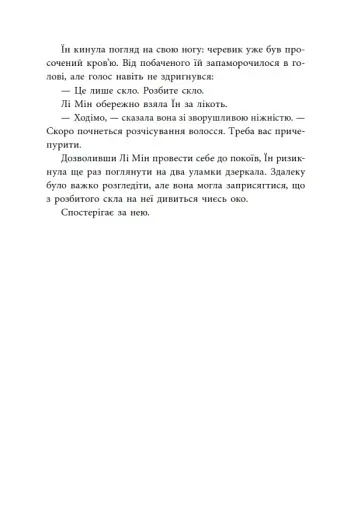 Їн кинула погляд на свою ногу: черевик уже був просочений кров'ю. Від побаченого їй запаморочилося в голові, але голос навіть не здригнувся:

— Це лише скло. Розбите скло.

Лі Мін обережно взяла Їн за лікоть.

— Ходімо, — сказала вона зі зворушливою ніжністю. — Скоро почнеться розчісування волосся. Треба вас причепурити.

Дозволивши Лі Мін провести себе до покоїв, Їн ризикнула ще раз поглянути на два уламки дзеркала. Здалеку було важко розгледіти, але вона могла заприсягтися, що з розбитого скла на неї дивиться чиєсь око.

Спостерігає за нею.